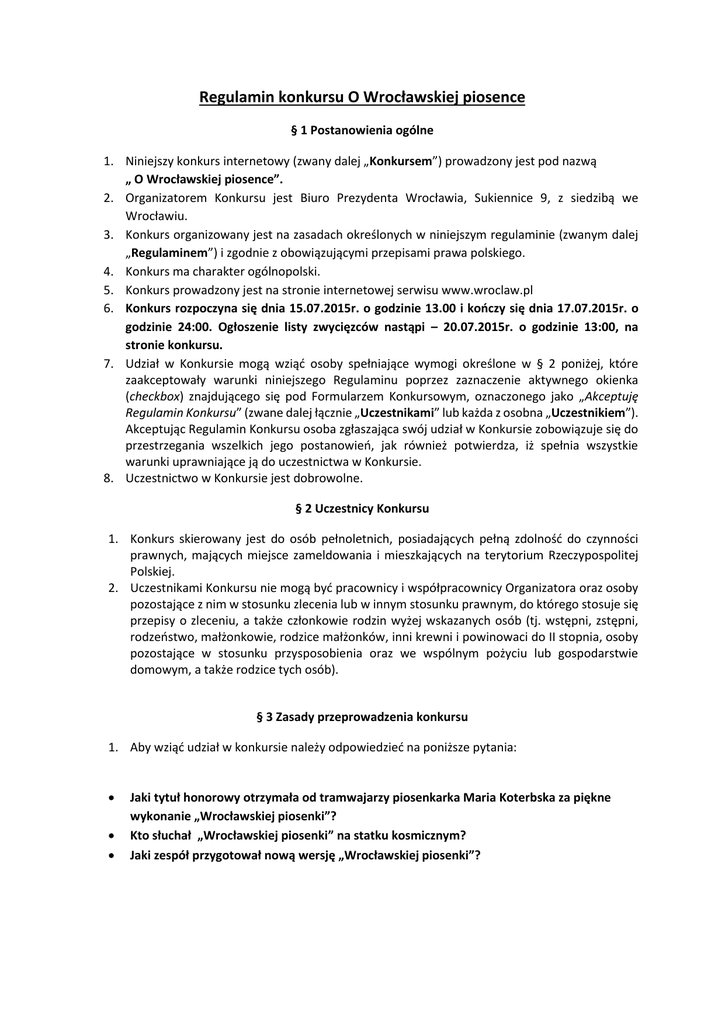 Regulamin konkursu O Wrocławskiej piosence

§ 1 Postanowienia ogólne

1. Niniejszy konkurs internetowy (zwany dalej „Konkursem") prowadzony jest pod nazwą „ O Wrocławskiej piosence".
2. Organizatorem Konkursu jest Biuro Prezydenta Wrocławia, Sukiennice 9, z siedzibą we Wrocławiu.
3. Konkurs organizowany jest na zasadach określonych w niniejszym regulaminie (zwanym dalej „Regulaminem") i zgodnie z obowiązującymi przepisami prawa polskiego.
4. Konkurs ma charakter ogólnopolski.
5. Konkurs prowadzony jest na stronie internetowej serwisu www.wroclaw.pl
6. Konkurs rozpoczyna się dnia 15.07.2015r. o godzinie 13.00 i kończy się dnia 17.07.2015r. o godzinie 24:00. Ogłoszenie listy zwycięzców nastąpi – 20.07.2015r. o godzinie 13:00, na stronie konkursu.
7. Udział w Konkursie mogą wziąć osoby spełniające wymogi określone w § 2 poniżej, które zaakceptowały warunki niniejszego Regulaminu poprzez zaznaczenie aktywnego okienka (checkbox) znajdującego się pod Formularzem Konkursowym, oznaczonego jako „Akceptuję Regulamin Konkursu" (zwane dalej łącznie „Uczestnikami" lub każda z osobna „Uczestnikiem"). Akceptując Regulamin Konkursu osoba zgłaszająca swój udział w Konkursie zobowiązuje się do przestrzegania wszelkich jego postanowień, jak również potwierdza, iż spełnia wszystkie warunki uprawniające ją do uczestnictwa w Konkursie.
8. Uczestnictwo w Konkursie jest dobrowolne.

§ 2 Uczestnicy Konkursu

1. Konkurs skierowany jest do osób pełnoletnich, posiadających pełną zdolność do czynności prawnych, mających miejsce zameldowania i mieszkających na terytorium Rzeczypospolitej Polskiej.
2. Uczestnikami Konkursu nie mogą być pracownicy i współpracownicy Organizatora oraz osoby pozostające z nim w stosunku zlecenia lub w innym stosunku prawnym, do którego stosuje się przepisy o zleceniu, a także członkowie rodzin wyżej wskazanych osób (tj. wstępni, zstępni, rodzeństwo, małżonkowie, rodzice małżonków, inni krewni i powinowaci do II stopnia, osoby pozostające w stosunku przysposobienia oraz we wspólnym pożyciu lub gospodarstwie domowym, a także rodzice tych osób).

§ 3 Zasady przeprowadzenia konkursu

1. Aby wziąć udział w konkursie należy odpowiedzieć na poniższe pytania:

• Jaki tytuł honorowy otrzymała od tramwajarzy piosenkarka Maria Koterbska za piękne wykonanie „Wrocławskiej piosenki"?
• Kto słuchał „Wrocławskiej piosenki" na statku kosmicznym?
• Jaki zespół przygotował nową wersję „Wrocławskiej piosenki"?